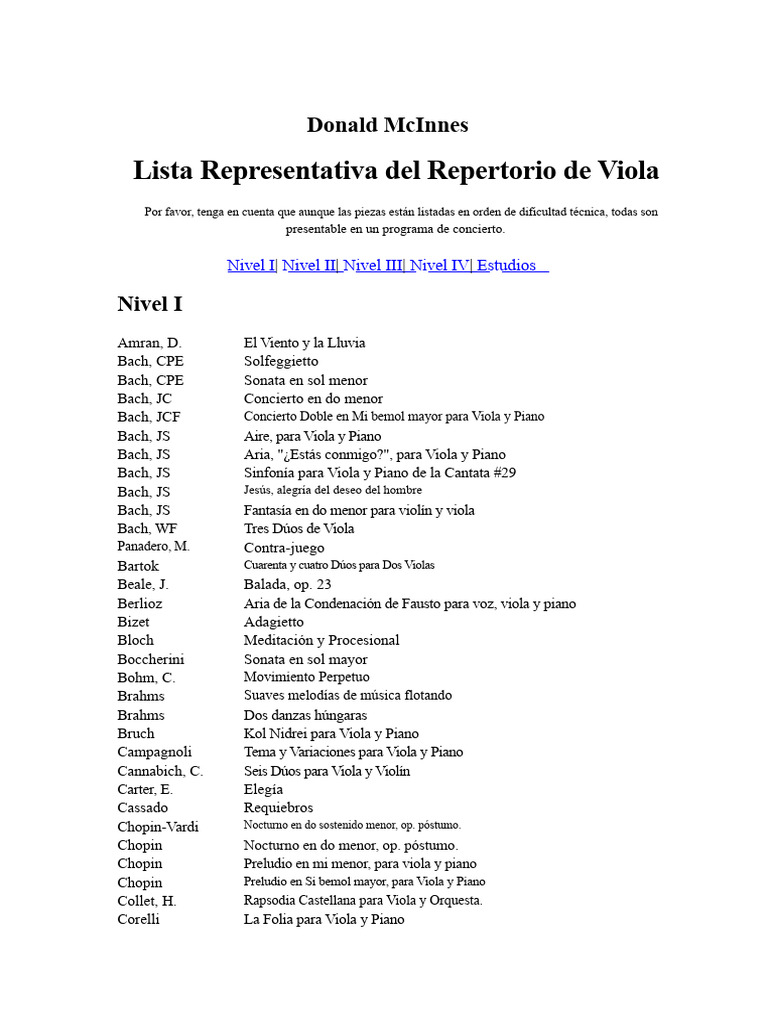 Donald McInnes

Lista Representativa del Repertorio de Viola

Por favor, tenga en cuenta que aunque las piezas están listadas en orden de dificultad técnica, todas son presentable en un programa de concierto.

Nivel I| Nivel II| Nivel III| Nivel IV| Estudios

Nivel I

| | |
|---|---|
| Amran, D. | El Viento y la Lluvia |
| Bach, CPE | Solfeggietto |
| Bach, CPE | Sonata en sol menor |
| Bach, JC | Concierto en do menor |
| Bach, JCF | Concierto Doble en Mi bemol mayor para Viola y Piano |
| Bach, JS | Aire, para Viola y Piano |
| Bach, JS | Aria, "¿Estás conmigo?", para Viola y Piano |
| Bach, JS | Sinfonía para Viola y Piano de la Cantata #29 |
| Bach, JS | Jesús, alegría del deseo del hombre |
| Bach, JS | Fantasía en do menor para violín y viola |
| Bach, WF | Tres Dúos de Viola |
| Panadero, M. | Contra-juego |
| Bartok | Cuarenta y cuatro Dúos para Dos Violas |
| Beale, J. | Balada, op. 23 |
| Berlioz | Aria de la Condenación de Fausto para voz, viola y piano |
| Bizet | Adagietto |
| Bloch | Meditación y Procesional |
| Boccherini | Sonata en sol mayor |
| Bohm, C. | Movimiento Perpetuo |
| Brahms | Suaves melodías de música flotando |
| Brahms | Dos danzas húngaras |
| Bruch | Kol Nidrei para Viola y Piano |
| Campagnoli | Tema y Variaciones para Viola y Piano |
| Cannabich, C. | Seis Dúos para Viola y Violín |
| Carter, E. | Elegía |
| Cassado | Requiebros |
| Chopin-Vardi | Nocturno en do sostenido menor, op. póstumo. |
| Chopin | Nocturno en do menor, op. póstumo. |
| Chopin | Preludio en mi menor, para viola y piano |
| Chopin | Preludio en Si bemol mayor, para Viola y Piano |
| Collet, H. | Rapsodia Castellana para Viola y Orquesta. |
| Corelli | La Folia para Viola y Piano |